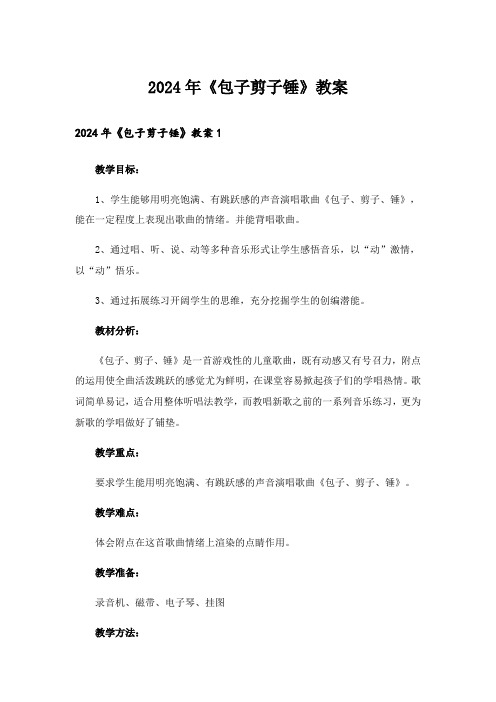 2024年《包子剪子锤》教案

2024年《包子剪子锤》教案1

教学目标：

1、学生能够用明亮饱满、有跳跃感的声音演唱歌曲《包子、剪子、锤》，能在一定程度上表现出歌曲的情绪。并能背唱歌曲。

2、通过唱、听、说、动等多种音乐形式让学生感悟音乐，以“动”激情，以“动”悟乐。

3、通过拓展练习开阔学生的思维，充分挖掘学生的创编潜能。

教材分析：

《包子、剪子、锤》是一首游戏性的儿童歌曲，既有动感又有号召力，附点的运用使全曲活泼跳跃的感觉尤为鲜明，在课堂容易掀起孩子们的学唱热情。歌词简单易记，适合用整体听唱法教学，而教唱新歌之前的一系列音乐练习，更为新歌的学唱做好了铺垫。

教学重点：

要求学生能用明亮饱满、有跳跃感的声音演唱歌曲《包子、剪子、锤》。

教学难点：

体会附点在这首歌曲情绪上渲染的点睛作用。

教学准备：

录音机、磁带、电子琴、挂图

教学方法：